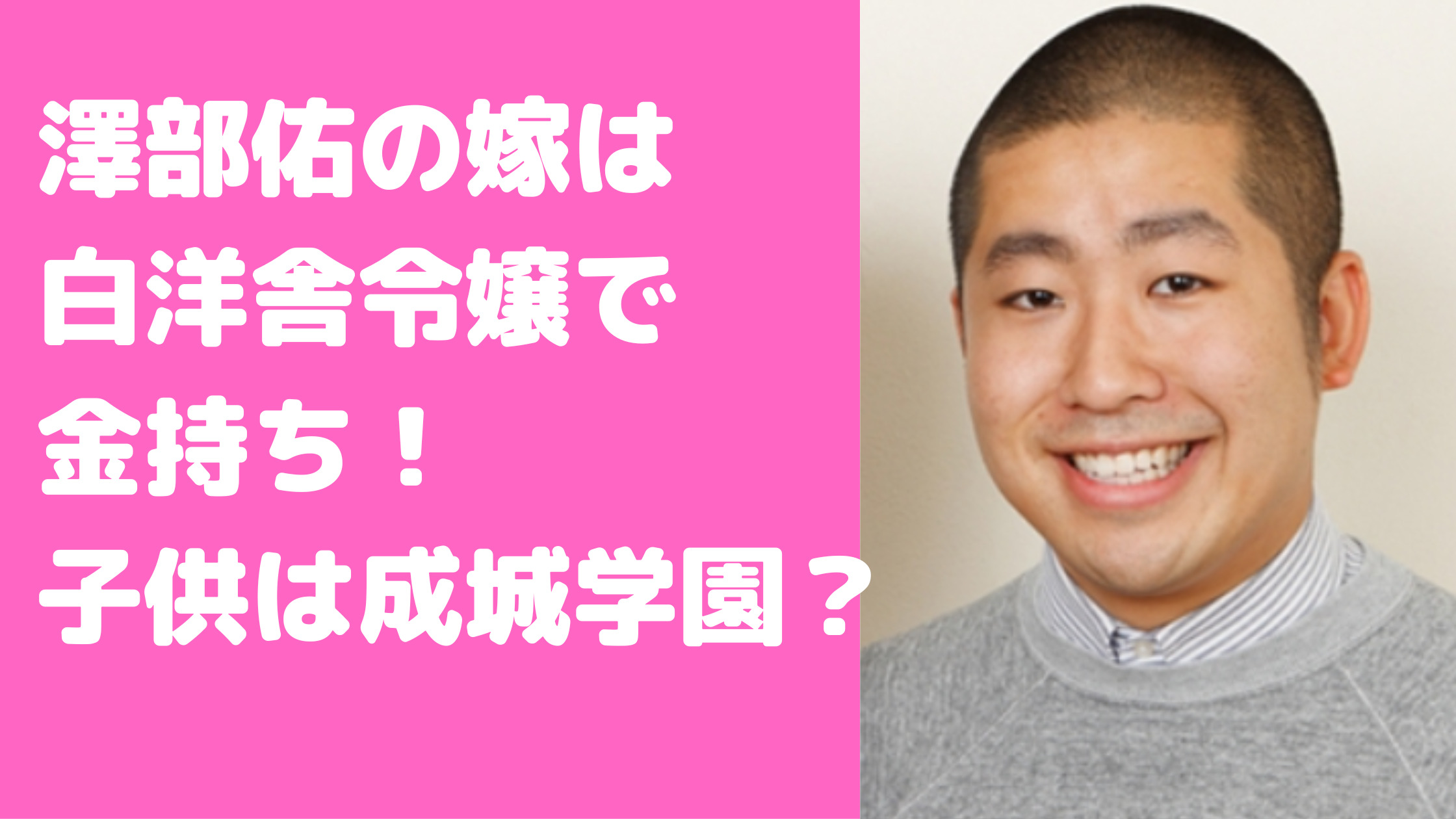 澤部佑の嫁は
白洋舎令嬢で
金持ち！
子供は成城学園？